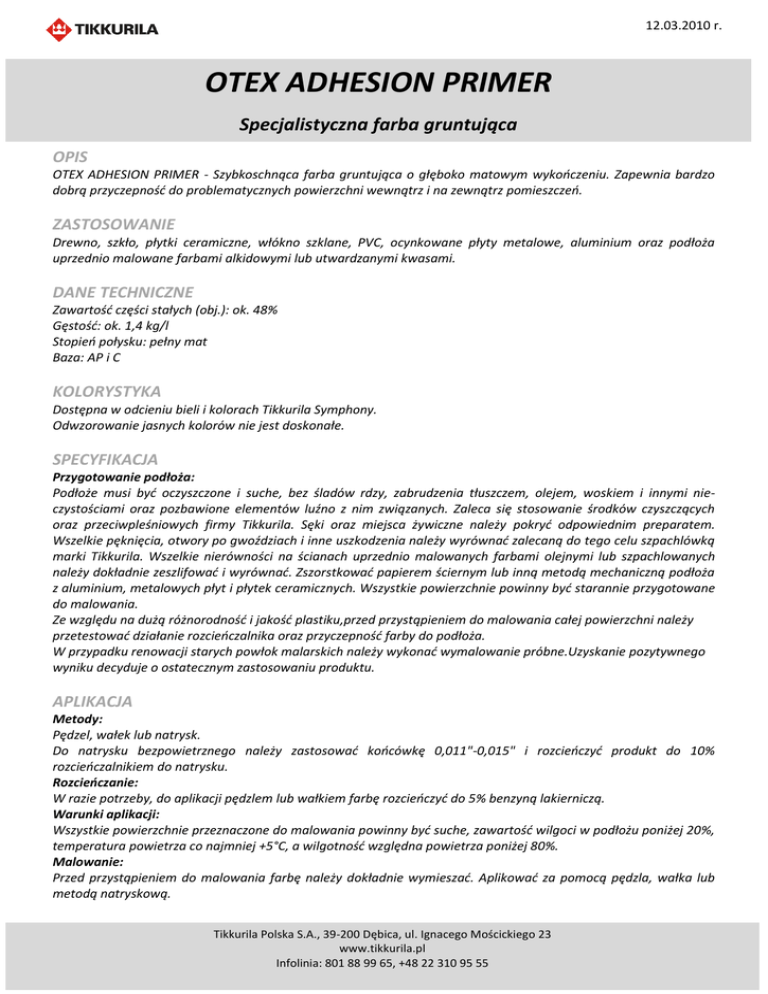 TIKKURILA

12.03.2010 r.

OTEX ADHESION PRIMER

Specjalistyczna farba gruntująca

OPIS
OTEX ADHESION PRIMER - Szybkoschnąca farba gruntująca o głęboko matowym wykończeniu. Zapewnia bardzo dobrą przyczepność do problematycznych powierzchni wewnątrz i na zewnątrz pomieszczeń.

ZASTOSOWANIE
Drewno, szkło, płytki ceramiczne, włókno szklane, PVC, ocynkowane płyty metalowe, aluminium oraz podłoża uprzednio malowane farbami alkidowymi lub utwardzanymi kwasami.

DANE TECHNICZNE
Zawartość części stałych (obj.): ok. 48%
Gęstość: ok. 1,4 kg/l
Stopień połysku: pełny mat
Baza: AP i C

KOLORYSTYKA
Dostępna w odcieniu bieli i kolorach Tikkurila Symphony.
Odwzorowanie jasnych kolorów nie jest doskonałe.

SPECYFIKACJA
Przygotowanie podłoża:
Podłoże musi być oczyszczone i suche, bez śladów rdzy, zabrudzenia tłuszczem, olejem, woskiem i innymi nieczystościami oraz pozbawione elementów luźno z nim związanych. Zaleca się stosowanie środków czyszczących oraz przeciwpleśniowych firmy Tikkurila. Sęki oraz miejsca żywiczne należy pokryć odpowiednim preparatem. Wszelkie pęknięcia, otwory po gwoździach i inne uszkodzenia należy wyrównać zalecaną do tego celu szpachlówką marki Tikkurila. Wszelkie nierówności na ścianach uprzednio malowanych farbami olejnymi lub szpachlowanych należy dokładnie zeszlifować i wyrównać. Zszorstkować papierem ściernym lub inną metodą mechaniczną podłoża z aluminium, metalowych płyt i płytek ceramicznych. Wszystkie powierzchnie powinny być starannie przygotowane do malowania.
Ze względu na dużą różnorodność i jakość plastiku,przed przystąpieniem do malowania całej powierzchni należy przetestować działanie rozcieńczalnika oraz przyczepność farby do podłoża.
W przypadku renowacji starych powłok malarskich należy wykonać wymalowanie próbne.Uzyskanie pozytywnego wyniku decyduje o ostatecznym zastosowaniu produktu.

APLIKACJA
Metody:
Pędzel, wałek lub natrysk.
Do natrysku bezpowietrznego należy zastosować końcówkę 0,011"-0,015" i rozcieńczyć produkt do 10% rozcieńczalnikiem do natrysku.
Rozcieńczanie:
W razie potrzeby, do aplikacji pędzlem lub wałkiem farbę rozcieńczyć do 5% benzyną lakierniczą.
Warunki aplikacji:
Wszystkie powierzchnie przeznaczone do malowania powinny być suche, zawartość wilgoci w podłożu poniżej 20%, temperatura powietrza co najmniej +5°C, a wilgotność względna powietrza poniżej 80%.
Malowanie:
Przed przystąpieniem do malowania farbę należy dokładnie wymieszać. Aplikować za pomocą pędzla, wałka lub metodą natryskową.

Tikkurila Polska S.A., 39-200 Dębica, ul. Ignacego Mościckiego 23
www.tikkurila.pl
Infolinia: 801 88 99 65, +48 22 310 95 55